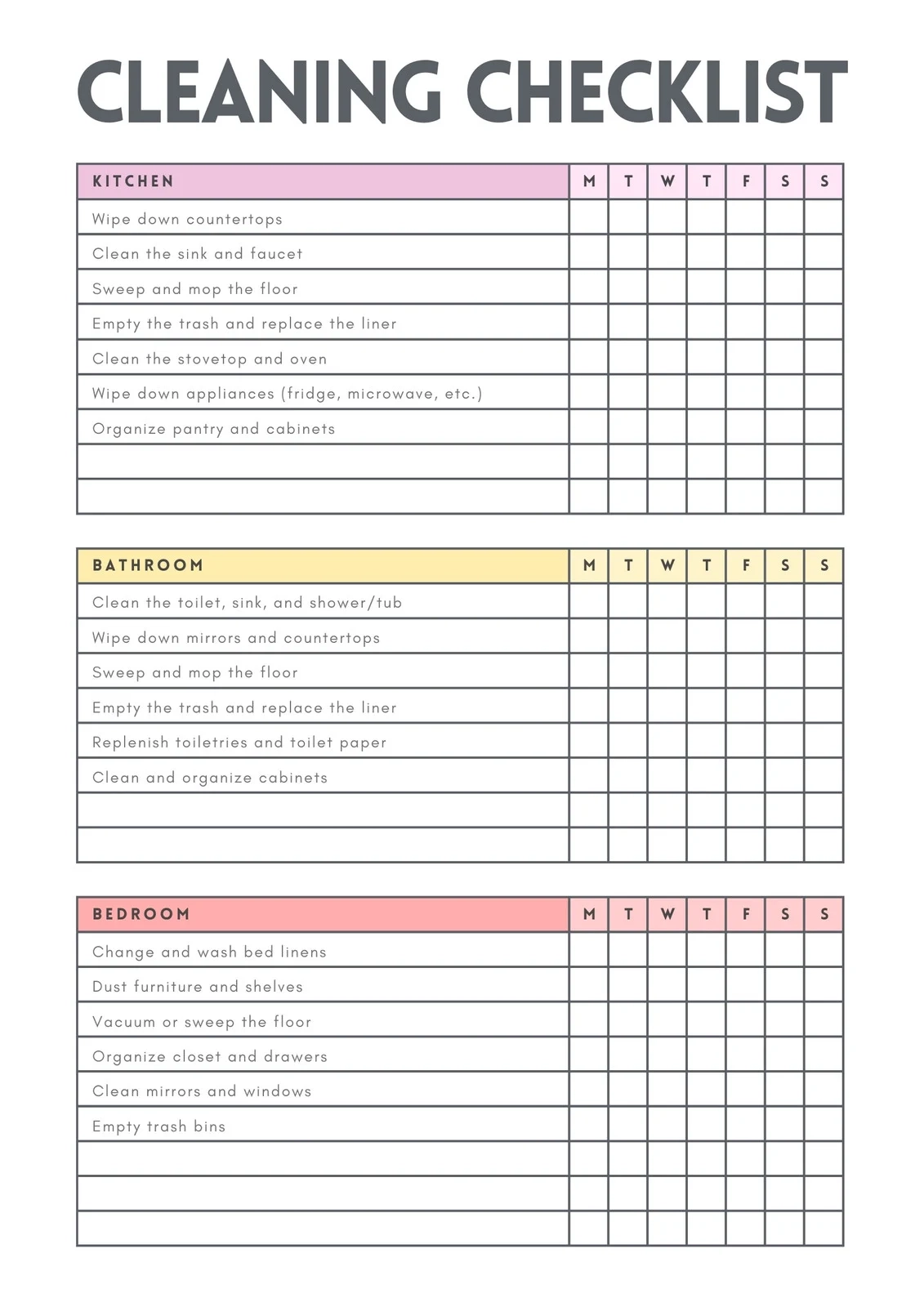 CLEANING CHECKLIST

| KITCHEN | M | T | W | T | F | S | S |
|---|---|---|---|---|---|---|---|
| Wipe down countertops | | | | | | | |
| Clean the sink and faucet | | | | | | | |
| Sweep and mop the floor | | | | | | | |
| Empty the trash and replace the liner | | | | | | | |
| Clean the stovetop and oven | | | | | | | |
| Wipe down appliances (fridge, microwave, etc.) | | | | | | | |
| Organize pantry and cabinets | | | | | | | |
| | | | | | | | |
| | | | | | | | |

| BATHROOM | M | T | W | T | F | S | S |
|---|---|---|---|---|---|---|---|
| Clean the toilet, sink, and shower/tub | | | | | | | |
| Wipe down mirrors and countertops | | | | | | | |
| Sweep and mop the floor | | | | | | | |
| Empty the trash and replace the liner | | | | | | | |
| Replenish toiletries and toilet paper | | | | | | | |
| Clean and organize cabinets | | | | | | | |
| | | | | | | | |
| | | | | | | | |

| BEDROOM | M | T | W | T | F | S | S |
|---|---|---|---|---|---|---|---|
| Change and wash bed linens | | | | | | | |
| Dust furniture and shelves | | | | | | | |
| Vacuum or sweep the floor | | | | | | | |
| Organize closet and drawers | | | | | | | |
| Clean mirrors and windows | | | | | | | |
| Empty trash bins | | | | | | | |
| | | | | | | | |
| | | | | | | | |
| | | | | | | | |